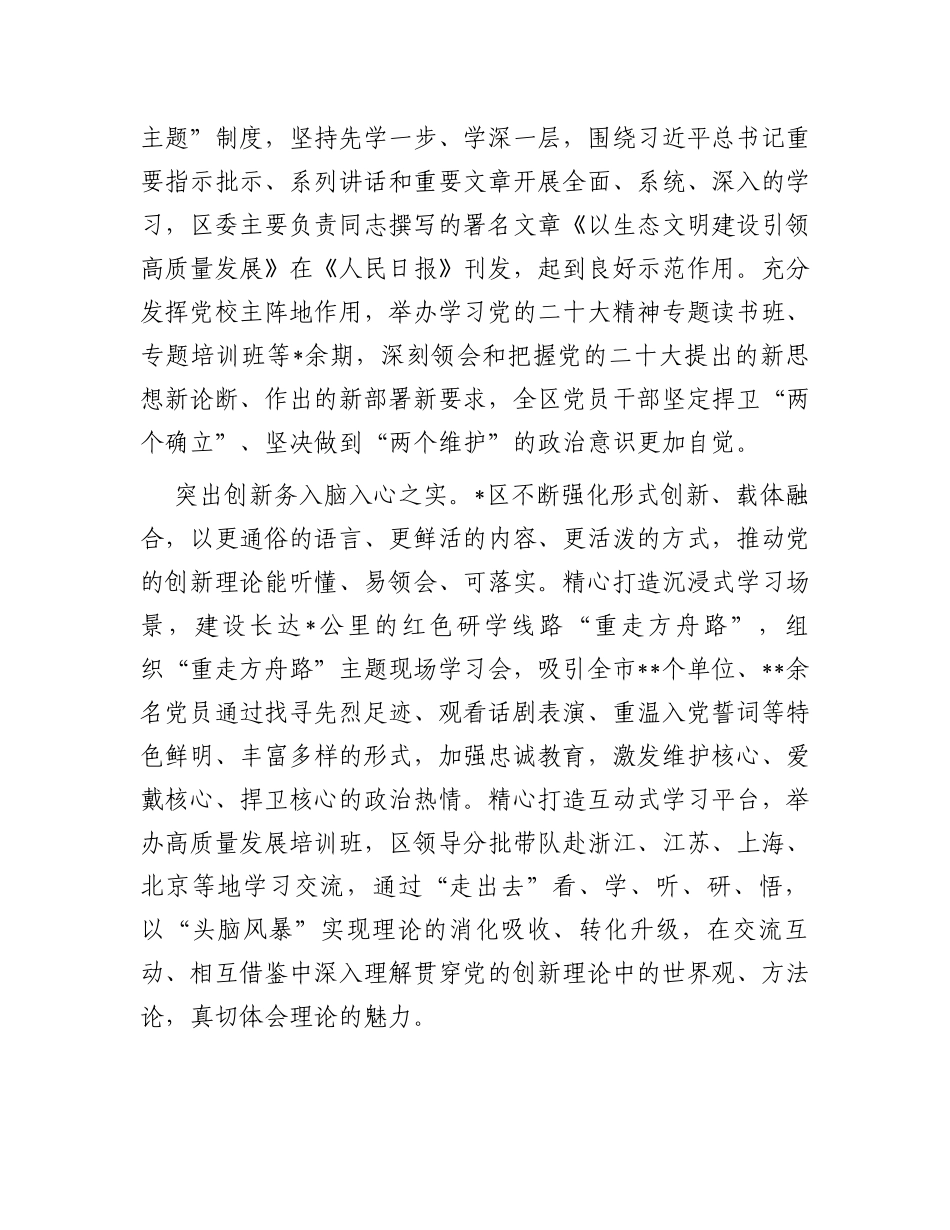 主题”制度，坚持先学一步、学深一层，围绕习近平总书记重要指示批示、系列讲话和重要文章开展全面、系统、深入的学习，区委主要负责同志撰写的署名文章《以生态文明建设引领高质量发展》在《人民日报》刊发，起到良好示范作用。充分发挥党校主阵地作用，举办学习党的二十大精神专题读书班、专题培训班等*余期，深刻领会和把握党的二十大提出的新思想新论断、作出的新部署新要求，全区党员干部坚定捍卫“两个确立”、坚决做到“两个维护”的政治意识更加自觉。

突出创新务入脑入心之实。*区不断强化形式创新、载体融合，以更通俗的语言、更鲜活的内容、更活泼的方式，推动党的创新理论能听懂、易领会、可落实。精心打造沉浸式学习场景，建设长达*公里的红色研学线路“重走方舟路”，组织“重走方舟路”主题现场学习会，吸引全市**个单位、**余名党员通过找寻先烈足迹、观看话剧表演、重温入党誓词等特色鲜明、丰富多样的形式，加强忠诚教育，激发维护核心、爱戴核心、捍卫核心的政治热情。精心打造互动式学习平台，举办高质量发展培训班，区领导分批带队赴浙江、江苏、上海、北京等地学习交流，通过“走出去”看、学、听、研、悟，以“头脑风暴”实现理论的消化吸收、转化升级，在交流互动、相互借鉴中深入理解贯穿党的创新理论中的世界观、方法论，真切体会理论的魅力。